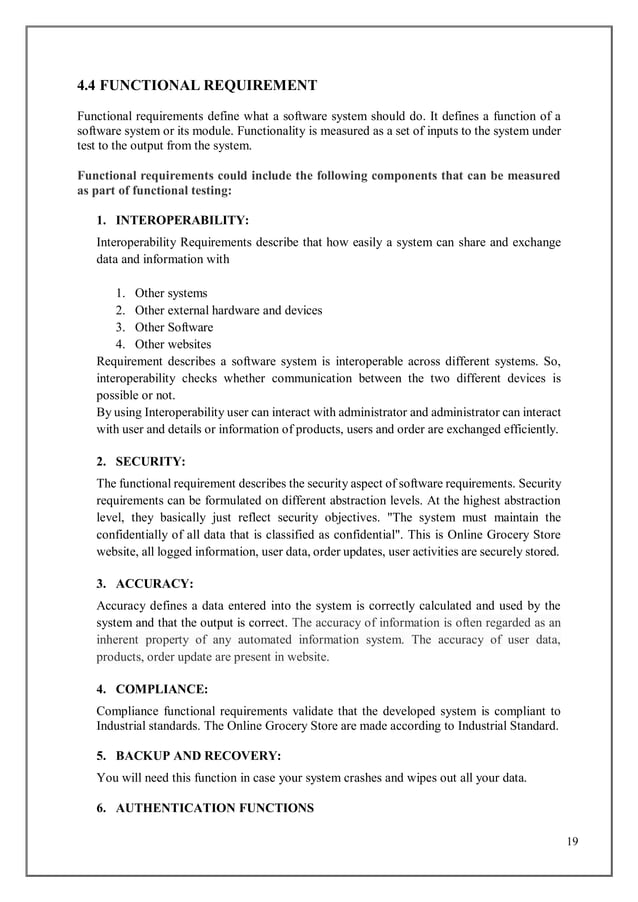 4.4 FUNCTIONAL REQUIREMENT

Functional requirements define what a software system should do. It defines a function of a software system or its module. Functionality is measured as a set of inputs to the system under test to the output from the system.

Functional requirements could include the following components that can be measured as part of functional testing:

1. INTEROPERABILITY:

Interoperability Requirements describe that how easily a system can share and exchange data and information with

1. Other systems
2. Other external hardware and devices
3. Other Software
4. Other websites

Requirement describes a software system is interoperable across different systems. So, interoperability checks whether communication between the two different devices is possible or not.
By using Interoperability user can interact with administrator and administrator can interact with user and details or information of products, users and order are exchanged efficiently.

2. SECURITY:

The functional requirement describes the security aspect of software requirements. Security requirements can be formulated on different abstraction levels. At the highest abstraction level, they basically just reflect security objectives. "The system must maintain the confidentially of all data that is classified as confidential". This is Online Grocery Store website, all logged information, user data, order updates, user activities are securely stored.

3. ACCURACY:

Accuracy defines a data entered into the system is correctly calculated and used by the system and that the output is correct. The accuracy of information is often regarded as an inherent property of any automated information system. The accuracy of user data, products, order update are present in website.

4. COMPLIANCE:

Compliance functional requirements validate that the developed system is compliant to Industrial standards. The Online Grocery Store are made according to Industrial Standard.

5. BACKUP AND RECOVERY:

You will need this function in case your system crashes and wipes out all your data.

6. AUTHENTICATION FUNCTIONS

19